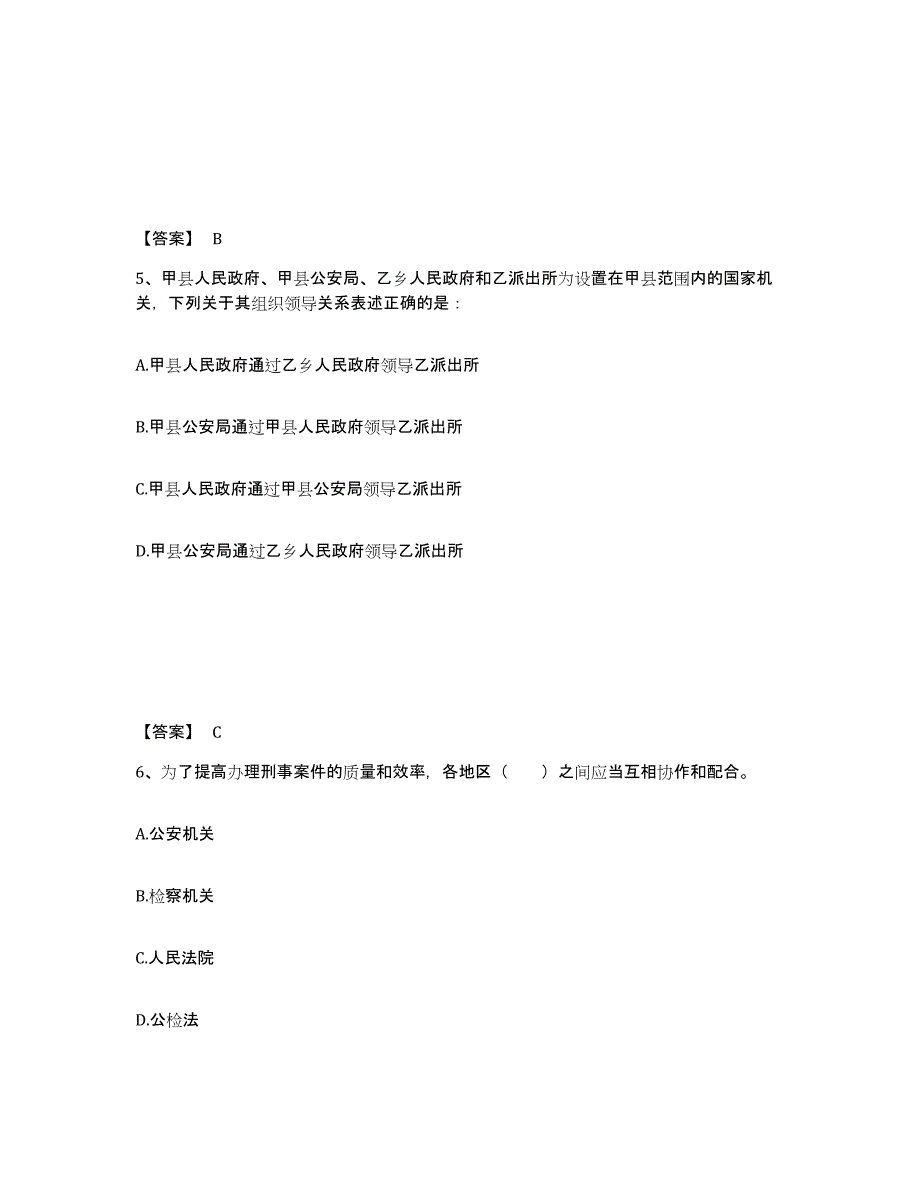 【答案】 B

5、甲县人民政府、甲县公安局、乙乡人民政府和乙派出所为设置在甲县范围内的国家机关，下列关于其组织领导关系表述正确的是：

A.甲县人民政府通过乙乡人民政府领导乙派出所

B.甲县公安局通过甲县人民政府领导乙派出所

C.甲县人民政府通过甲县公安局领导乙派出所

D.甲县公安局通过乙乡人民政府领导乙派出所

【答案】 C

6、为了提高办理刑事案件的质量和效率，各地区（　　）之间应当互相协作和配合。

A.公安机关

B.检察机关

C.人民法院

D.公检法